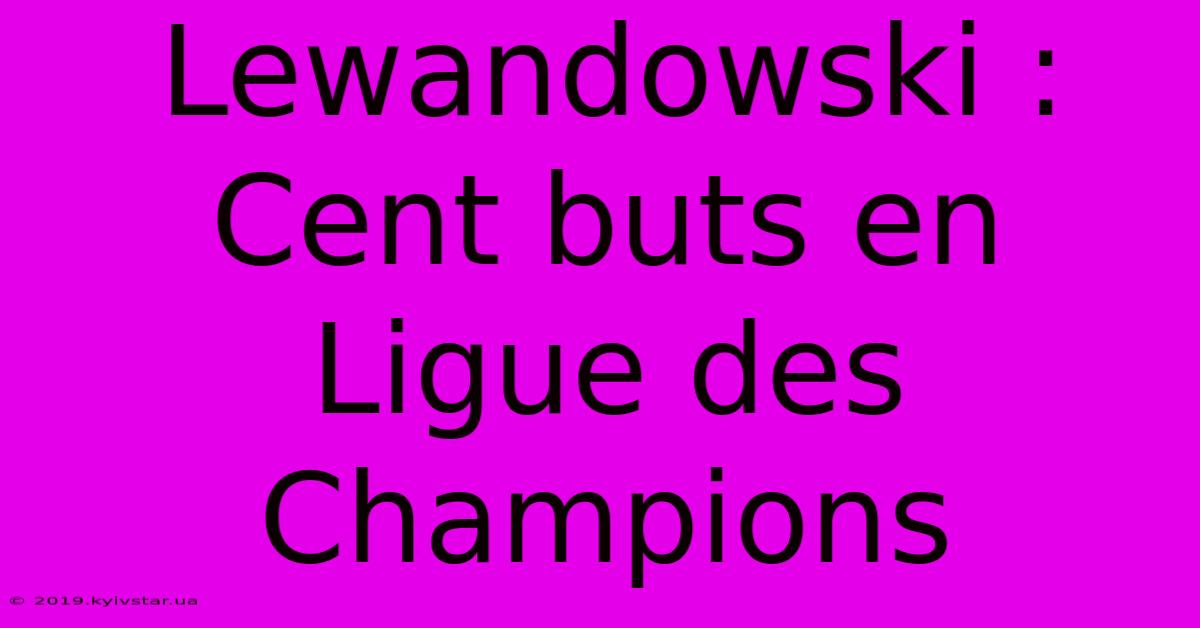 Lewandowski : Cent buts en Ligue des Champions

© 2019.kyivstar.ua